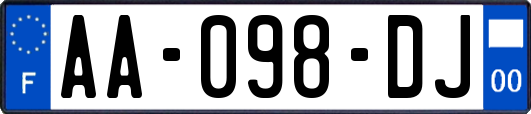 F
AA-098-DJ
00